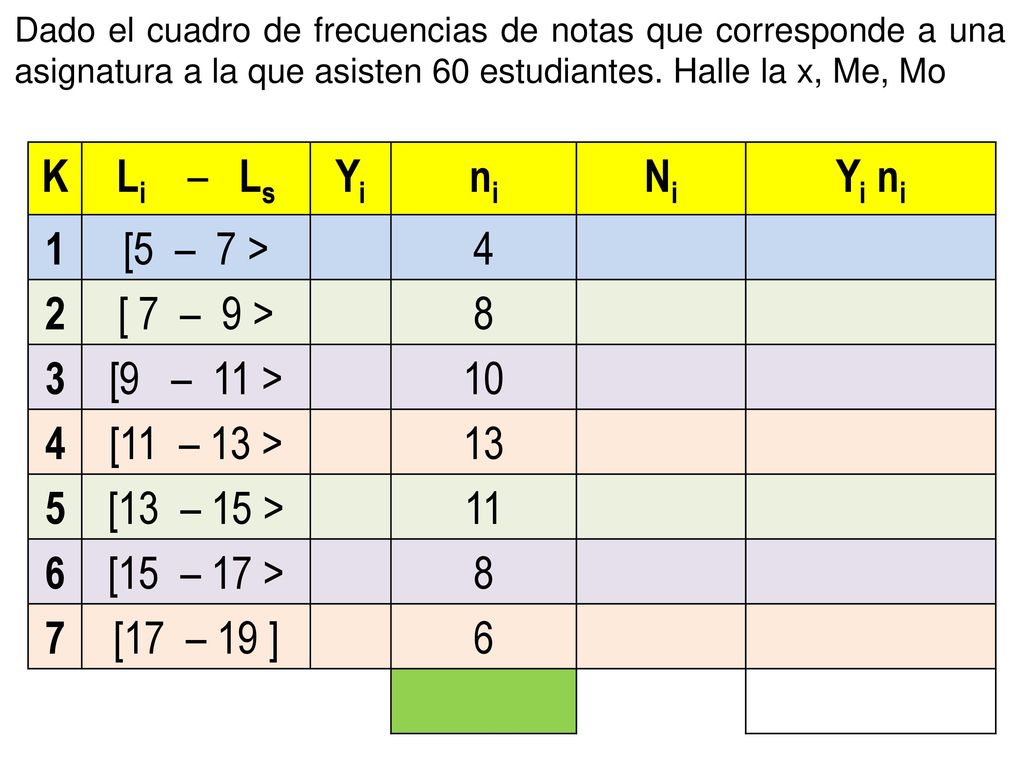 Dado el cuadro de frecuencias de notas que corresponde a una asignatura a la que asisten 60 estudiantes. Halle la x, Me, Mo

| K | $L_i$ – $L_s$ | $Y_i$ | $n_i$ | $N_i$ | $Y_i$ $n_i$ |
|---|---|---|---|---|---|
| 1 | [5 – 7 > | | 4 | | |
| 2 | [ 7 – 9 > | | 8 | | |
| 3 | [9 – 11 > | | 10 | | |
| 4 | [11 – 13 > | | 13 | | |
| 5 | [13 – 15 > | | 11 | | |
| 6 | [15 – 17 > | | 8 | | |
| 7 | [17 – 19 ] | | 6 | | |
| | | | | | |